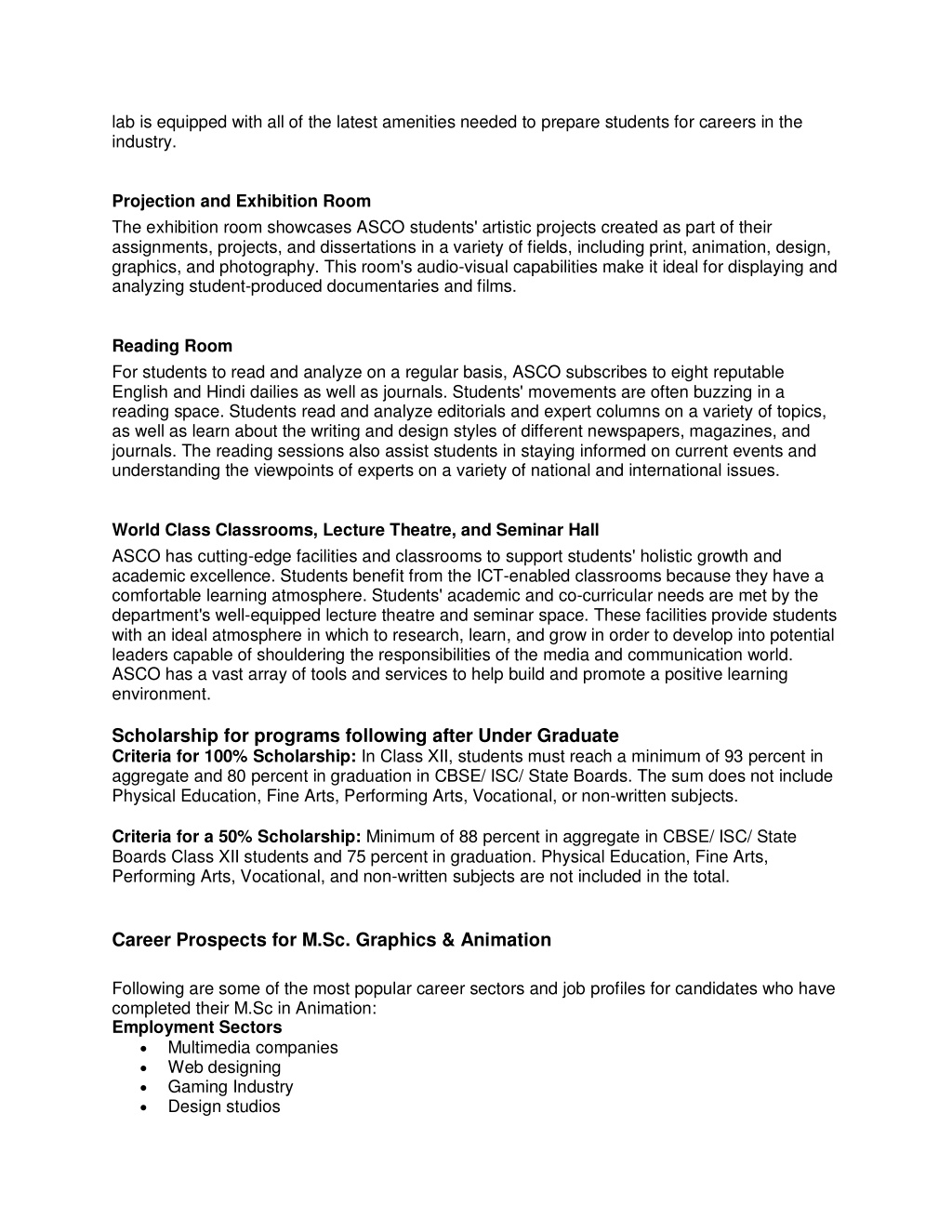 lab is equipped with all of the latest amenities needed to prepare students for careers in the industry.

Projection and Exhibition Room
The exhibition room showcases ASCO students' artistic projects created as part of their assignments, projects, and dissertations in a variety of fields, including print, animation, design, graphics, and photography. This room's audio-visual capabilities make it ideal for displaying and analyzing student-produced documentaries and films.

Reading Room
For students to read and analyze on a regular basis, ASCO subscribes to eight reputable English and Hindi dailies as well as journals. Students' movements are often buzzing in a reading space. Students read and analyze editorials and expert columns on a variety of topics, as well as learn about the writing and design styles of different newspapers, magazines, and journals. The reading sessions also assist students in staying informed on current events and understanding the viewpoints of experts on a variety of national and international issues.

World Class Classrooms, Lecture Theatre, and Seminar Hall
ASCO has cutting-edge facilities and classrooms to support students' holistic growth and academic excellence. Students benefit from the ICT-enabled classrooms because they have a comfortable learning atmosphere. Students' academic and co-curricular needs are met by the department's well-equipped lecture theatre and seminar space. These facilities provide students with an ideal atmosphere in which to research, learn, and grow in order to develop into potential leaders capable of shouldering the responsibilities of the media and communication world. ASCO has a vast array of tools and services to help build and promote a positive learning environment.

Scholarship for programs following after Under Graduate
Criteria for 100% Scholarship: In Class XII, students must reach a minimum of 93 percent in aggregate and 80 percent in graduation in CBSE/ ISC/ State Boards. The sum does not include Physical Education, Fine Arts, Performing Arts, Vocational, or non-written subjects.

Criteria for a 50% Scholarship: Minimum of 88 percent in aggregate in CBSE/ ISC/ State Boards Class XII students and 75 percent in graduation. Physical Education, Fine Arts, Performing Arts, Vocational, and non-written subjects are not included in the total.

Career Prospects for M.Sc. Graphics & Animation

Following are some of the most popular career sectors and job profiles for candidates who have completed their M.Sc in Animation:
Employment Sectors
• Multimedia companies
• Web designing
• Gaming Industry
• Design studios